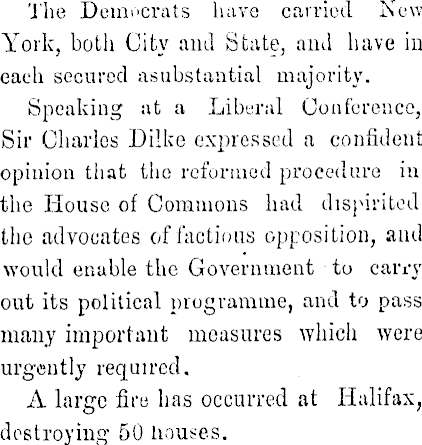 The Democrats have carried New York, both City and State, and have in each secured asubstantial majority.

Speaking at a Liberal Conference, Sir Charles Dilke expressed a confident opinion that the reformed procedure in the House of Commons had dispirited the advocates of factious opposition, and would enable the Government to carry out its political programme, and to pass many important measures which were urgently required.

A large fire has occurred at Halifax, destroying 50 houses.